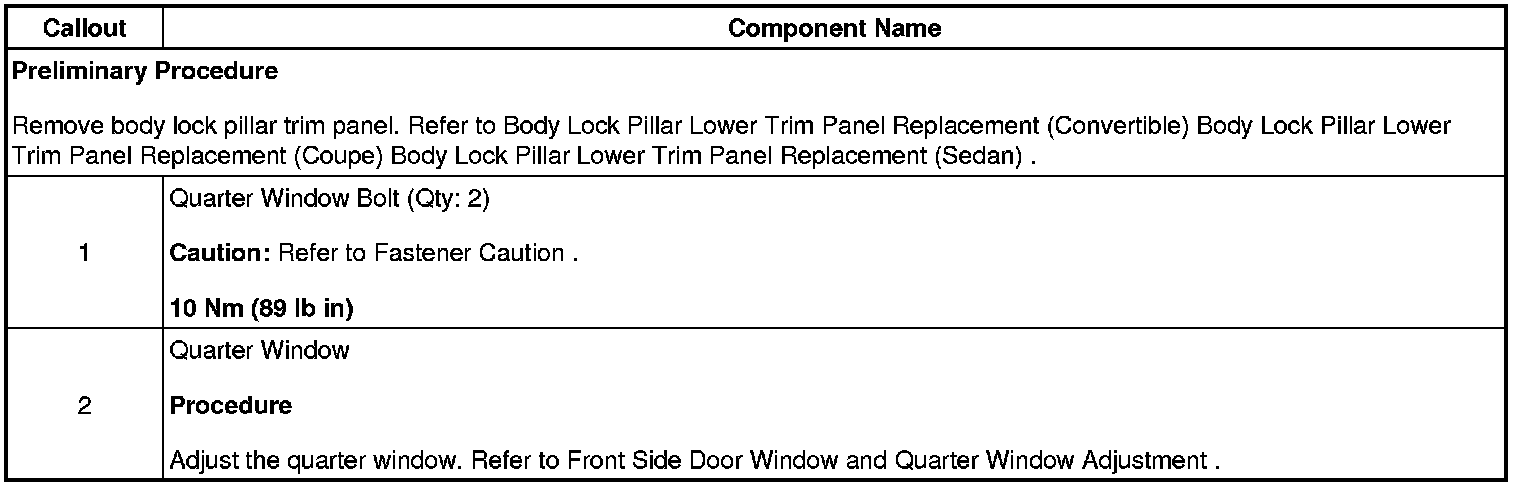 | Callout | Component Name |
|---|---|
| Preliminary Procedure Remove body lock pillar trim panel. Refer to Body Lock Pillar Lower Trim Panel Replacement (Convertible) Body Lock Pillar Lower Trim Panel Replacement (Coupe) Body Lock Pillar Lower Trim Panel Replacement (Sedan) . | |
| 1 | Quarter Window Bolt (Qty: 2) Caution: Refer to Fastener Caution . 10 Nm (89 lb in) |
| 2 | Quarter Window Procedure Adjust the quarter window. Refer to Front Side Door Window and Quarter Window Adjustment . |